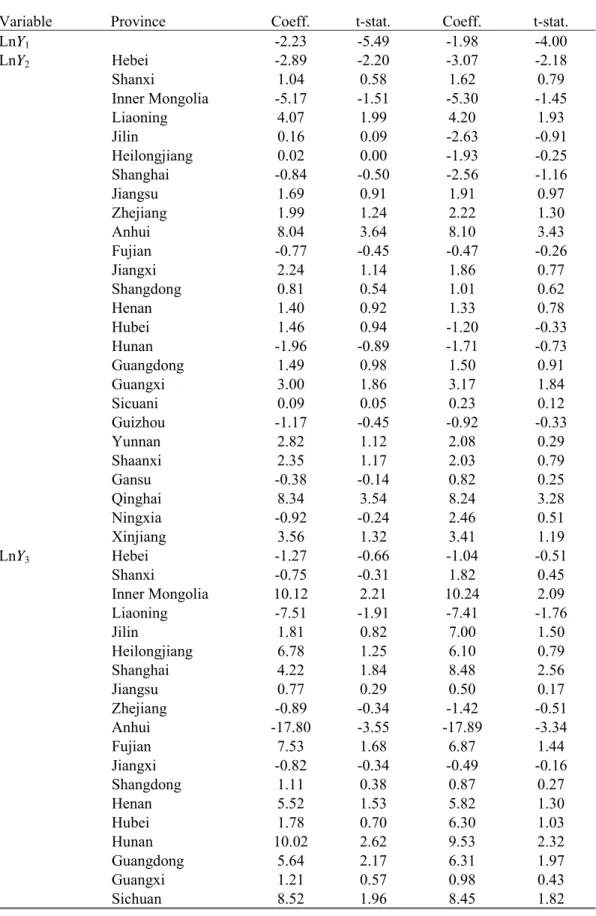 | Variable | Province | Coeff. | t-stat. | Coeff. | t-stat. |
|---|---|---|---|---|---|
| Ln$Y_1$ | | -2.23 | -5.49 | -1.98 | -4.00 |
| Ln$Y_2$ | Hebei | -2.89 | -2.20 | -3.07 | -2.18 |
| | Shanxi | 1.04 | 0.58 | 1.62 | 0.79 |
| | Inner Mongolia | -5.17 | -1.51 | -5.30 | -1.45 |
| | Liaoning | 4.07 | 1.99 | 4.20 | 1.93 |
| | Jilin | 0.16 | 0.09 | -2.63 | -0.91 |
| | Heilongjiang | 0.02 | 0.00 | -1.93 | -0.25 |
| | Shanghai | -0.84 | -0.50 | -2.56 | -1.16 |
| | Jiangsu | 1.69 | 0.91 | 1.91 | 0.97 |
| | Zhejiang | 1.99 | 1.24 | 2.22 | 1.30 |
| | Anhui | 8.04 | 3.64 | 8.10 | 3.43 |
| | Fujian | -0.77 | -0.45 | -0.47 | -0.26 |
| | Jiangxi | 2.24 | 1.14 | 1.86 | 0.77 |
| | Shangdong | 0.81 | 0.54 | 1.01 | 0.62 |
| | Henan | 1.40 | 0.92 | 1.33 | 0.78 |
| | Hubei | 1.46 | 0.94 | -1.20 | -0.33 |
| | Hunan | -1.96 | -0.89 | -1.71 | -0.73 |
| | Guangdong | 1.49 | 0.98 | 1.50 | 0.91 |
| | Guangxi | 3.00 | 1.86 | 3.17 | 1.84 |
| | Sicuani | 0.09 | 0.05 | 0.23 | 0.12 |
| | Guizhou | -1.17 | -0.45 | -0.92 | -0.33 |
| | Yunnan | 2.82 | 1.12 | 2.08 | 0.29 |
| | Shaanxi | 2.35 | 1.17 | 2.03 | 0.79 |
| | Gansu | -0.38 | -0.14 | 0.82 | 0.25 |
| | Qinghai | 8.34 | 3.54 | 8.24 | 3.28 |
| | Ningxia | -0.92 | -0.24 | 2.46 | 0.51 |
| | Xinjiang | 3.56 | 1.32 | 3.41 | 1.19 |
| Ln$Y_3$ | Hebei | -1.27 | -0.66 | -1.04 | -0.51 |
| | Shanxi | -0.75 | -0.31 | 1.82 | 0.45 |
| | Inner Mongolia | 10.12 | 2.21 | 10.24 | 2.09 |
| | Liaoning | -7.51 | -1.91 | -7.41 | -1.76 |
| | Jilin | 1.81 | 0.82 | 7.00 | 1.50 |
| | Heilongjiang | 6.78 | 1.25 | 6.10 | 0.79 |
| | Shanghai | 4.22 | 1.84 | 8.48 | 2.56 |
| | Jiangsu | 0.77 | 0.29 | 0.50 | 0.17 |
| | Zhejiang | -0.89 | -0.34 | -1.42 | -0.51 |
| | Anhui | -17.80 | -3.55 | -17.89 | -3.34 |
| | Fujian | 7.53 | 1.68 | 6.87 | 1.44 |
| | Jiangxi | -0.82 | -0.34 | -0.49 | -0.16 |
| | Shangdong | 1.11 | 0.38 | 0.87 | 0.27 |
| | Henan | 5.52 | 1.53 | 5.82 | 1.30 |
| | Hubei | 1.78 | 0.70 | 6.30 | 1.03 |
| | Hunan | 10.02 | 2.62 | 9.53 | 2.32 |
| | Guangdong | 5.64 | 2.17 | 6.31 | 1.97 |
| | Guangxi | 1.21 | 0.57 | 0.98 | 0.43 |
| | Sichuan | 8.52 | 1.96 | 8.45 | 1.82 |